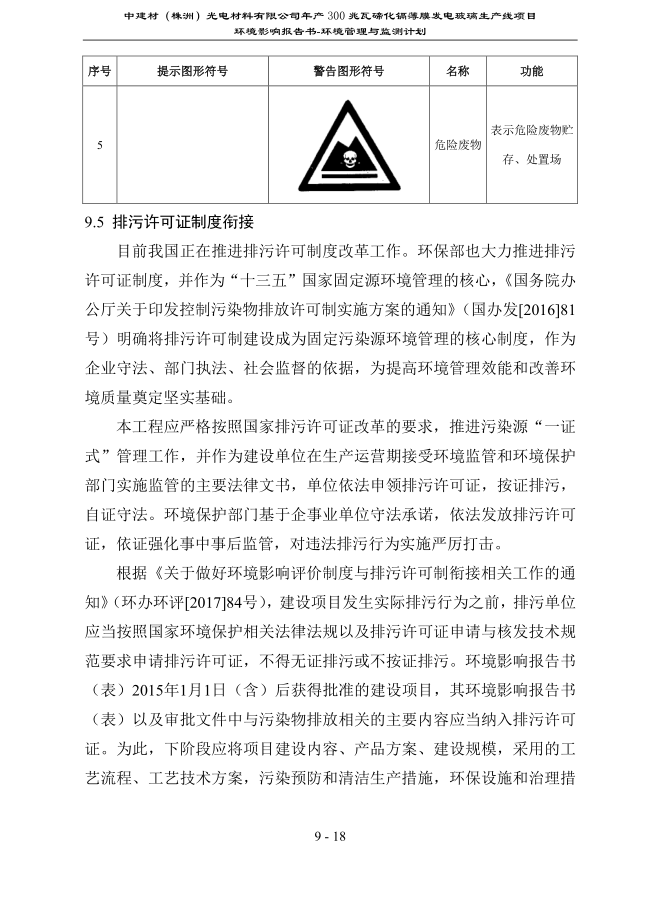 中建材（株洲）光电材料有限公司年产300兆瓦碲化镉薄膜发电玻璃生产线项目
环境影响报告书-环境管理与监测计划

| 序号 | 提示图形符号 | 警告图形符号 | 名称 | 功能 |
|---|---|---|---|---|
| 5 | | | 危险废物 | 表示危险废物贮存、处置场 |

9.5 排污许可证制度衔接

目前我国正在推进排污许可制度改革工作。环保部也大力推进排污许可证制度，并作为“十三五”国家固定源环境管理的核心，《国务院办公厅关于印发控制污染物排放许可制实施方案的通知》（国办发[2016]81号）明确将排污许可制建设成为固定污染源环境管理的核心制度，作为企业守法、部门执法、社会监督的依据，为提高环境管理效能和改善环境质量奠定坚实基础。

本工程应严格按照国家排污许可证改革的要求，推进污染源“一证式”管理工作，并作为建设单位在生产运营期接受环境监管和环境保护部门实施监管的主要法律文书，单位依法申领排污许可证，按证排污，自证守法。环境保护部门基于企事业单位守法承诺，依法发放排污许可证，依证强化事中事后监管，对违法排污行为实施严厉打击。

根据《关于做好环境影响评价制度与排污许可制衔接相关工作的通知》（环办环评[2017]84号），建设项目发生实际排污行为之前，排污单位应当按照国家环境保护相关法律法规以及排污许可证申请与核发技术规范要求申请排污许可证，不得无证排污或不按证排污。环境影响报告书（表）2015年1月1日（含）后获得批准的建设项目，其环境影响报告书（表）以及审批文件中与污染物排放相关的主要内容应当纳入排污许可证。为此，下阶段应将项目建设内容、产品方案、建设规模，采用的工艺流程、工艺技术方案，污染预防和清洁生产措施，环保设施和治理措

9 - 18